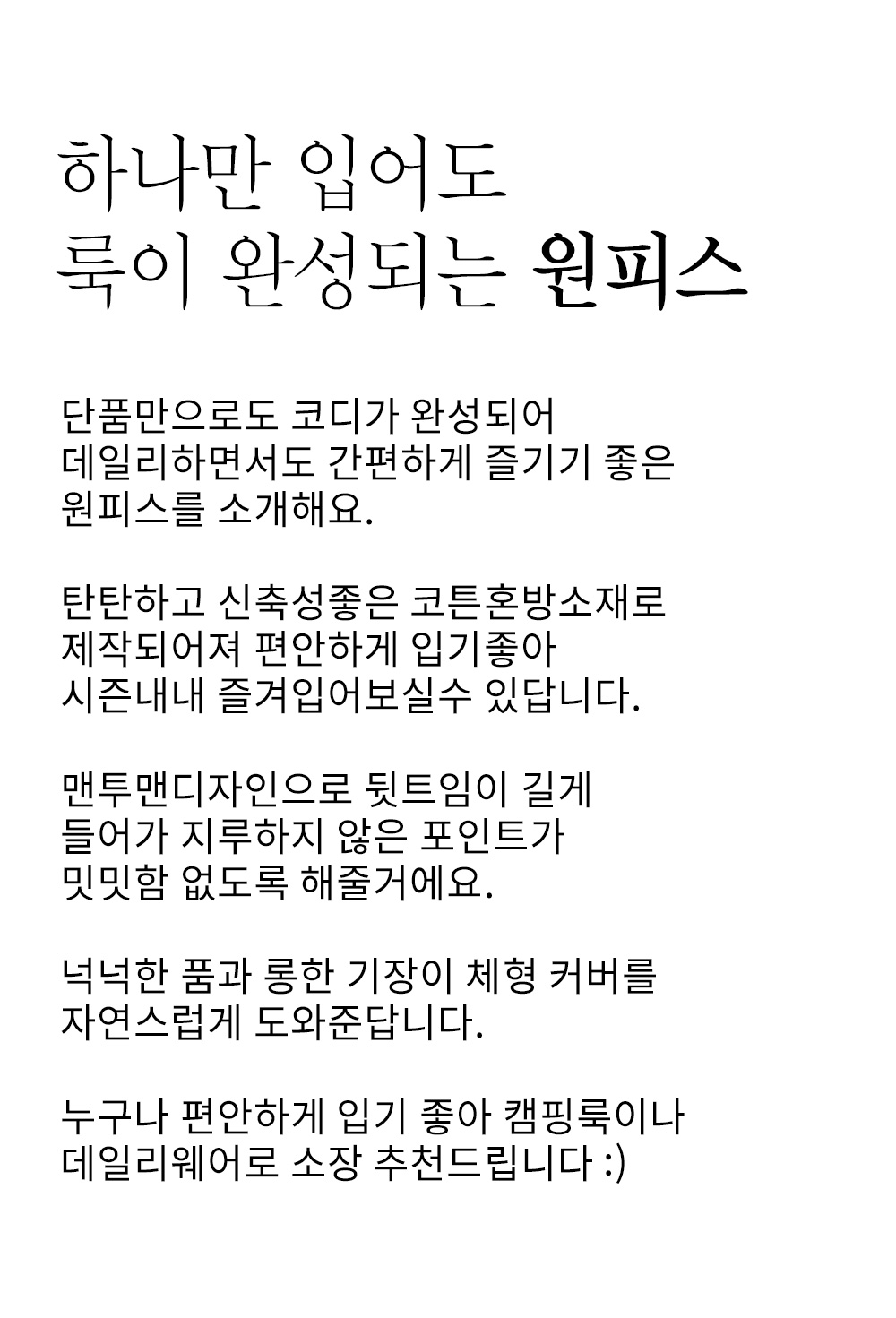 하나만 입어도
룩이 완성되는 원피스

단품만으로도 코디가 완성되어
데일리하면서도 간편하게 즐기기 좋은
원피스를 소개해요.

탄탄하고 신축성좋은 코튼혼방소재로
제작되어져 편안하게 입기좋아
시즌내내 즐겨입어보실수 있답니다.

맨투맨디자인으로 뒷트임이 길게
들어가 지루하지 않은 포인트가
밋밋함 없도록 해줄거에요.

넉넉한 품과 롱한 기장이 체형 커버를
자연스럽게 도와준답니다.

누구나 편안하게 입기 좋아 캠핑룩이나
데일리웨어로 소장 추천드립니다 :)